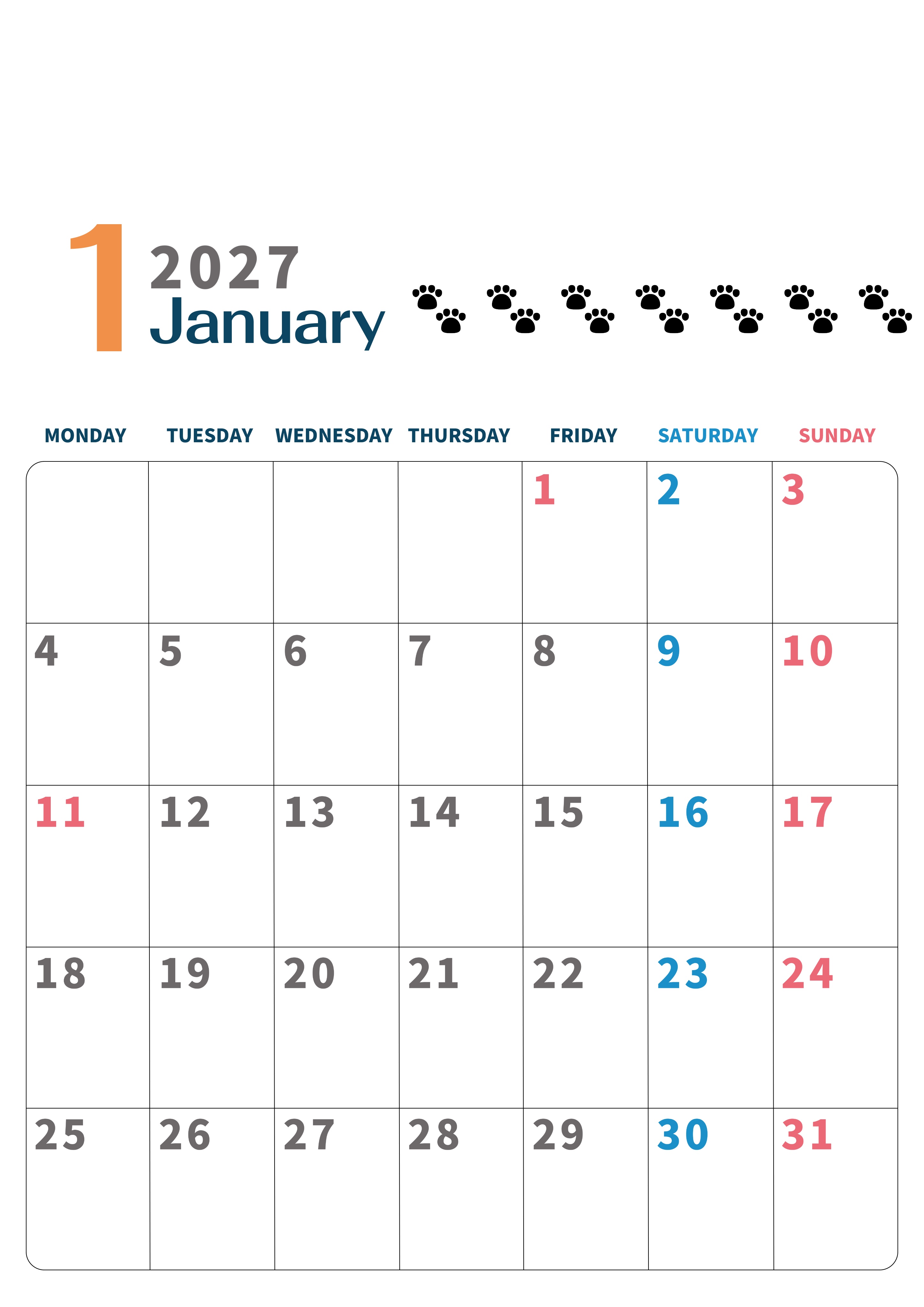 1
2027
January

| MONDAY | TUESDAY | WEDNESDAY | THURSDAY | FRIDAY | SATURDAY | SUNDAY |
|---|---|---|---|---|---|---|
| | | | | 1 | 2 | 3 |
| 4 | 5 | 6 | 7 | 8 | 9 | 10 |
| 11 | 12 | 13 | 14 | 15 | 16 | 17 |
| 18 | 19 | 20 | 21 | 22 | 23 | 24 |
| 25 | 26 | 27 | 28 | 29 | 30 | 31 |